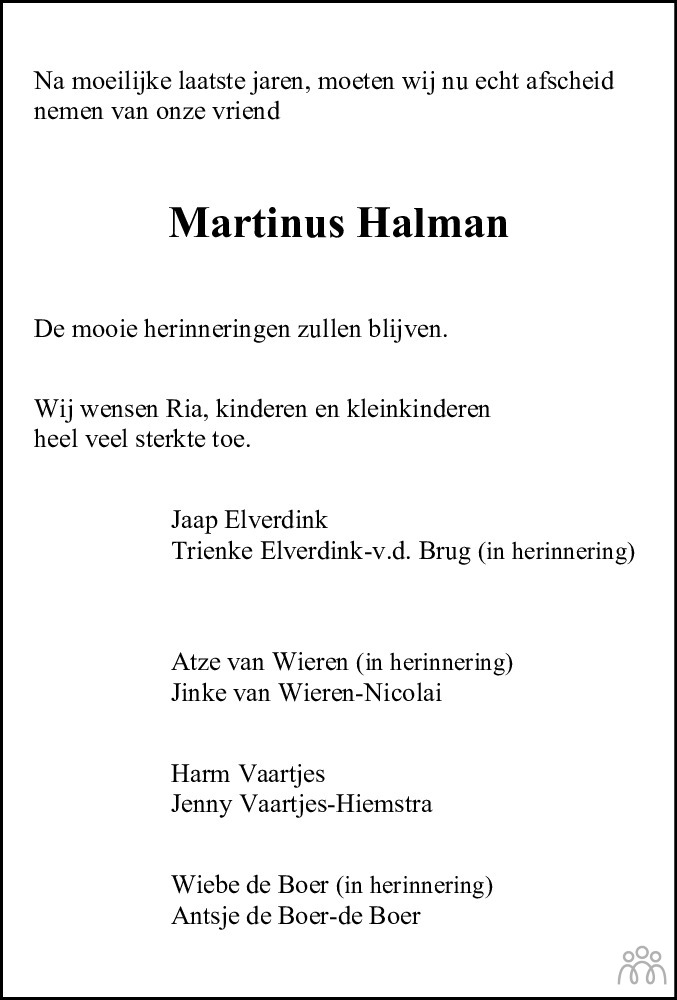 Na moeilijke laatste jaren, moeten wij nu echt afscheid nemen van onze vriend

Martinus Halman

De mooie herinneringen zullen blijven.

Wij wensen Ria, kinderen en kleinkinderen heel veel sterkte toe.

Jaap Elverdink
Trienke Elverdink-v.d. Brug (in herinnering)

Atze van Wieren (in herinnering)
Jinke van Wieren-Nicolai

Harm Vaartjes
Jenny Vaartjes-Hiemstra

Wiebe de Boer (in herinnering)
Antsje de Boer-de Boer